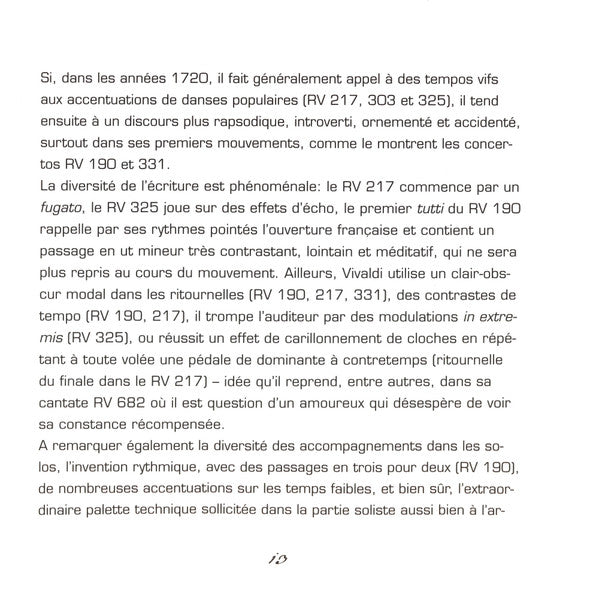 Si, dans les années 1720, il fait généralement appel à des tempos vifs aux accentuations de danses populaires (RV 217, 303 et 325), il tend ensuite à un discours plus rapsodique, introverti, ornementé et accidenté, surtout dans ses premiers mouvements, comme le montrent les concertos RV 190 et 331.
La diversité de l'écriture est phénoménale: le RV 217 commence par un fugato, le RV 325 joue sur des effets d'écho, le premier tutti du RV 190 rappelle par ses rythmes pointés l'ouverture française et contient un passage en ut mineur très contrastant, lointain et méditatif, qui ne sera plus repris au cours du mouvement. Ailleurs, Vivaldi utilise un clair-obscur modal dans les ritournelles (RV 190, 217, 331), des contrastes de tempo (RV 190, 217), il trompe l'auditeur par des modulations in extremis (RV 325), ou réussit un effet de carillonnement de cloches en répétant à toute volée une pédale de dominante à contretemps (ritournelle du finale dans le RV 217) – idée qu'il reprend, entre autres, dans sa cantate RV 682 où il est question d'un amoureux qui désespère de voir sa constance récompensée.
A remarquer également la diversité des accompagnements dans les solos, l'invention rythmique, avec des passages en trois pour deux (RV 190), de nombreuses accentuations sur les temps faibles, et bien sûr, l'extraordinaire palette technique sollicitée dans la partie soliste aussi bien à l'ar-

10